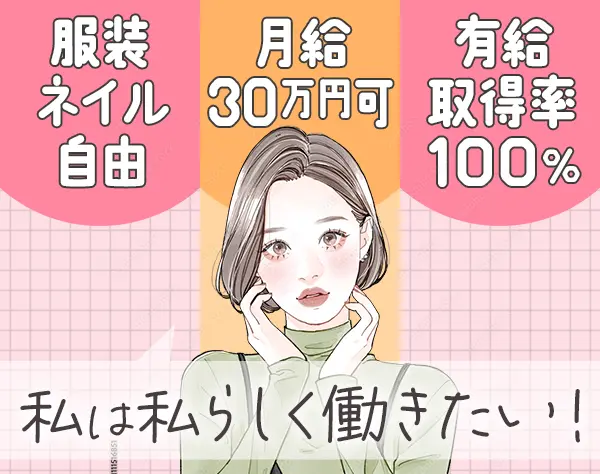 服装
ネイル
自由

月給
30万円可

有給
取得率
100%

私は私らしく働きたい！